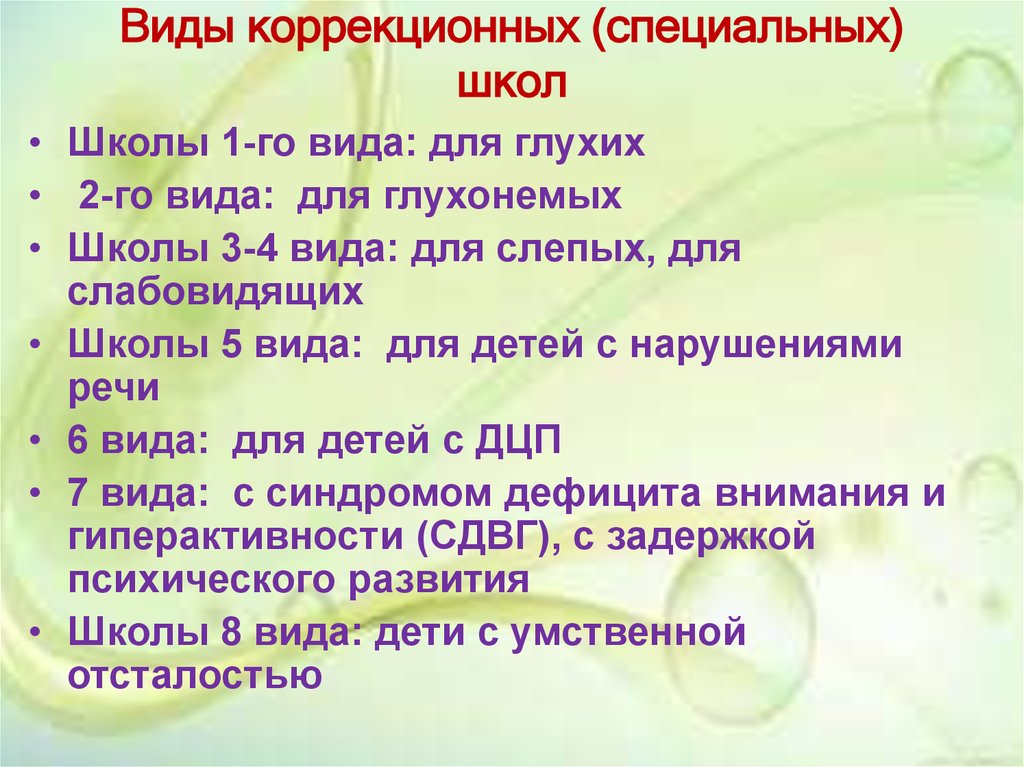 Виды коррекционных (специальных) школ

• Школы 1-го вида: для глухих
• 2-го вида: для глухонемых
• Школы 3-4 вида: для слепых, для слабовидящих
• Школы 5 вида: для детей с нарушениями речи
• 6 вида: для детей с ДЦП
• 7 вида: с синдромом дефицита внимания и гиперактивности (СДВГ), с задержкой психического развития
• Школы 8 вида: дети с умственной отсталостью